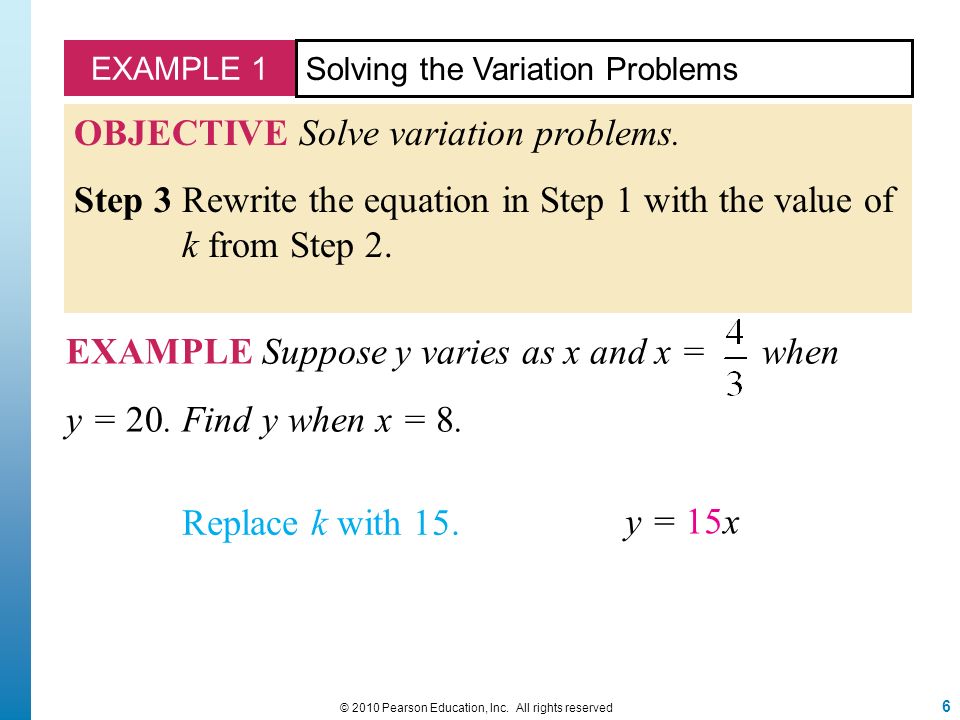 EXAMPLE 1 Solving the Variation Problems

OBJECTIVE Solve variation problems.

Step 3 Rewrite the equation in Step 1 with the value of $k$ from Step 2.

EXAMPLE Suppose $y$ varies as $x$ and $x = \frac{4}{3}$ when $y = 20$. Find $y$ when $x = 8$.

Replace $k$ with 15. $y = 15x$

© 2010 Pearson Education, Inc. All rights reserved

6